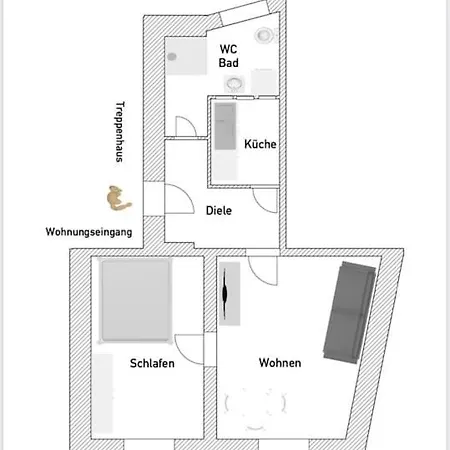 WC
Bad

Treppenhaus

Küche

Diele

Wohnungseingang

Schlafen

Wohnen